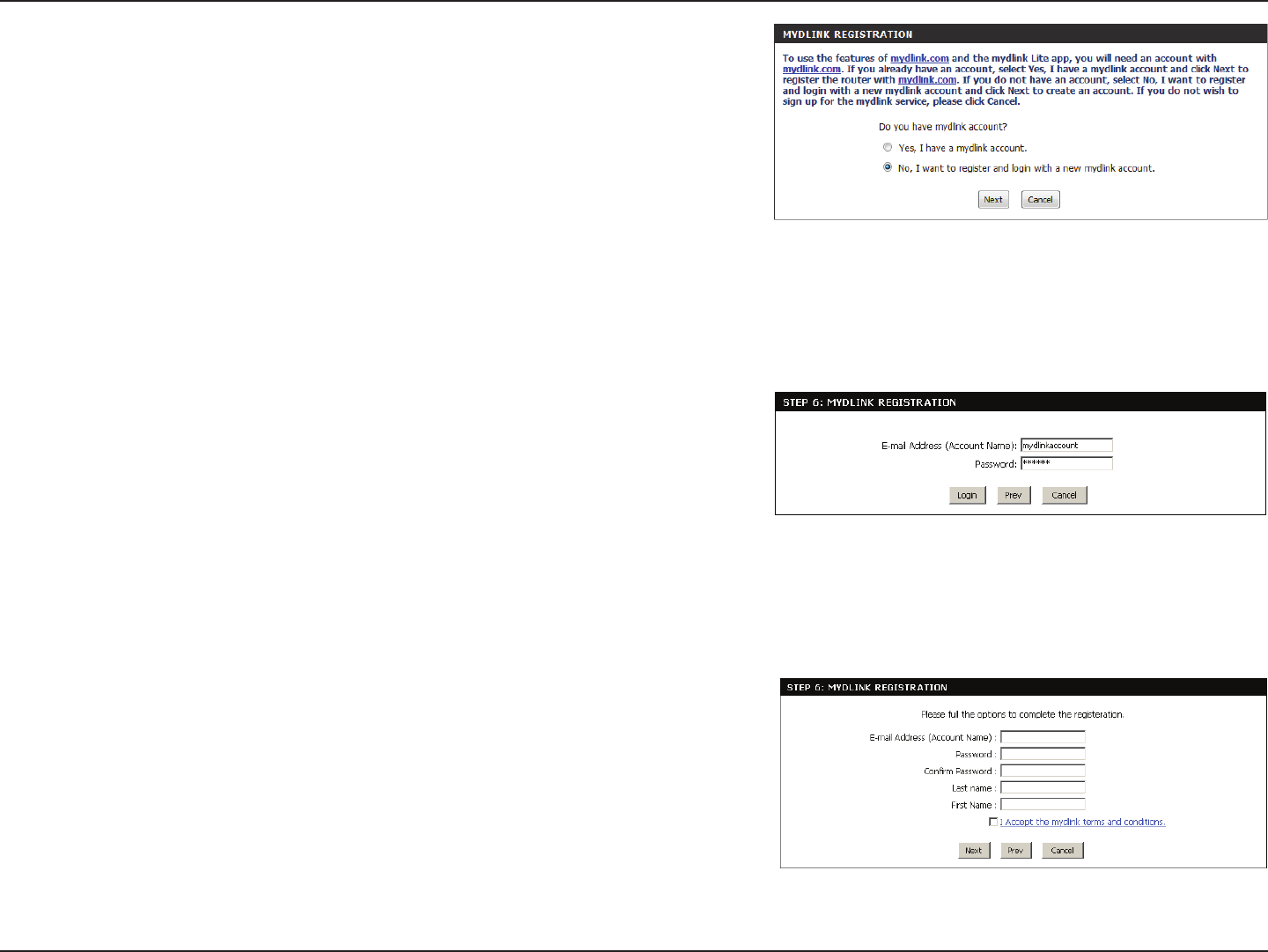 MYDLINK REGISTRATION

To use the features of mydlink.com and the mydlink Lite app, you will need an account with mydlink.com. If you already have an account, select Yes, I have a mydlink account and click Next to register the router with mydlink.com. If you do not have an account, select No, I want to register and login with a new mydlink account and click Next to create an account. If you do not wish to sign up for the mydlink service, please click Cancel.

Do you have mydlink account?

Yes, I have a mydlink account.

No, I want to register and login with a new mydlink account.

Next Cancel

STEP 6: MYDLINK REGISTRATION

E-mail Address (Account Name): mydlinkaccount
Password: ******

Login Prev Cancel

STEP 6: MYDLINK REGISTRATION

Please full the options to complete the registeration.

E-mail Address (Account Name) :
Password :
Confirm Password :
Last name :
First Name :

☐ I Accept the mydlink terms and conditions.

Next Prev Cancel